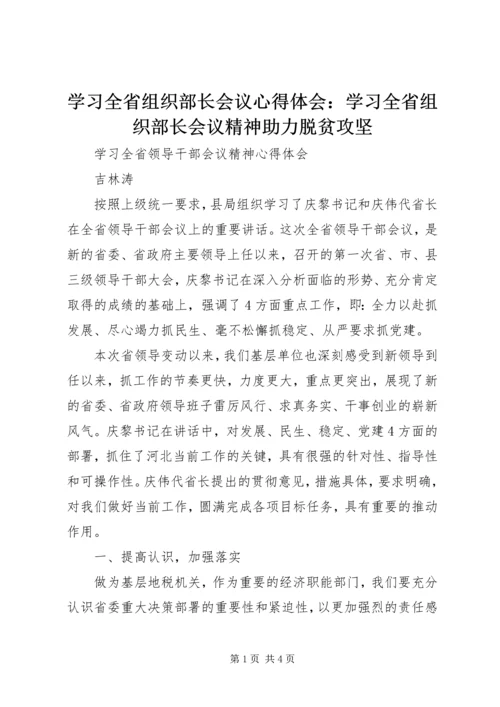 学习全省组织部长会议心得体会：学习全省组织部长会议精神助力脱贫攻坚

学习全省领导干部会议精神心得体会

吉林涛

按照上级统一要求，县局组织学习了庆黎书记和庆伟代省长在全省领导干部会议上的重要讲话。这次全省领导干部会议，是新的省委、省政府主要领导上任以来，召开的第一次省、市、县三级领导干部大会，庆黎书记在深入分析面临的形势、充分肯定取得的成绩的基础上，强调了4方面重点工作，即：全力以赴抓发展、尽心竭力抓民生、毫不松懈抓稳定、从严要求抓党建。

本次省领导变动以来，我们基层单位也深刻感受到新领导到任以来，抓工作的节奏更快，力度更大，重点更突出，展现了新的省委、省政府领导班子雷厉风行、求真务实、干事创业的崭新风气。庆黎书记在讲话中，对发展、民生、稳定、党建4方面的部署，抓住了河北当前工作的关键，具有很强的针对性、指导性和可操作性。庆伟代省长提出的贯彻意见，措施具体，要求明确，对我们做好当前工作，圆满完成各项目标任务，具有重要的推动作用。

一、提高认识，加强落实

做为基层地税机关，作为重要的经济职能部门，我们要充分认识省委重大决策部署的重要性和紧迫性，以更加强烈的责任感

第1页 共4页